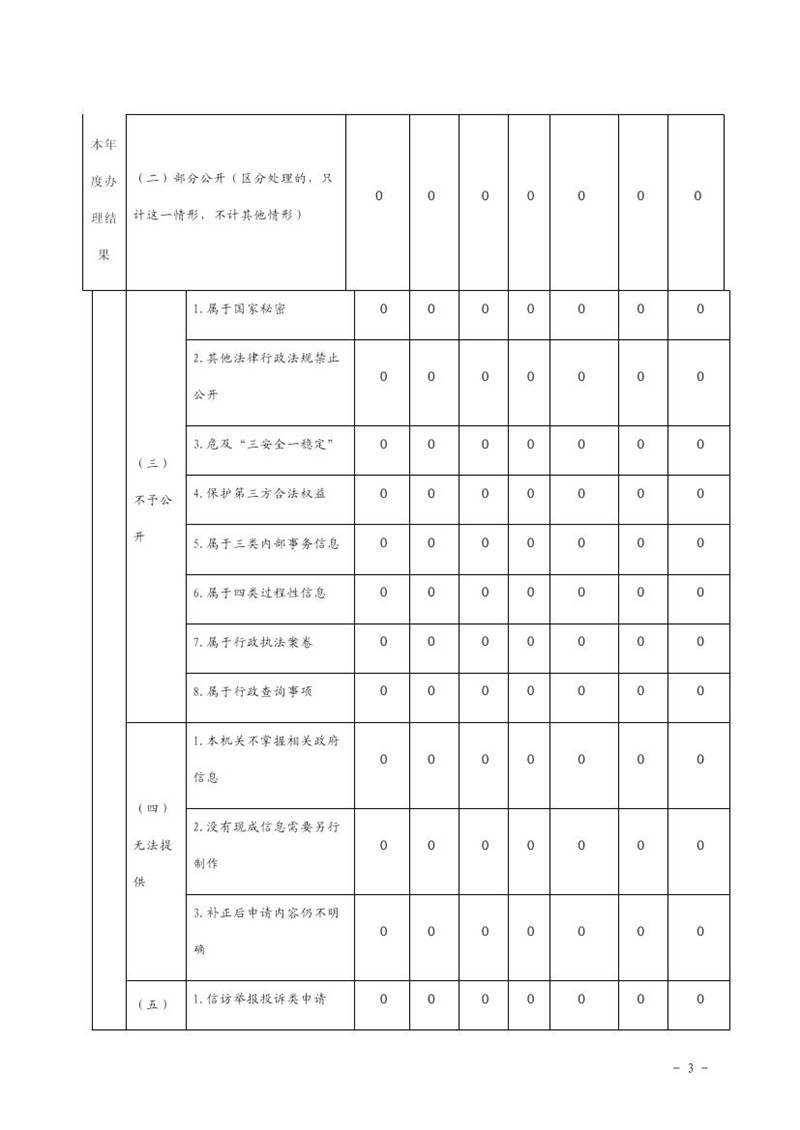 | 本年度办理结果 | （二）部分公开（区分处理的，只计这一情形，不计其他情形） | | 0 | 0 | 0 | 0 | 0 | 0 | 0 |
|---|---|---|---|---|---|---|---|---|---|
| | （三）不予公开 | 1.属于国家秘密 | 0 | 0 | 0 | 0 | 0 | 0 | 0 |
| | | 2.其他法律行政法规禁止公开 | 0 | 0 | 0 | 0 | 0 | 0 | 0 |
| | | 3.危及“三安全一稳定” | 0 | 0 | 0 | 0 | 0 | 0 | 0 |
| | | 4.保护第三方合法权益 | 0 | 0 | 0 | 0 | 0 | 0 | 0 |
| | | 5.属于三类内部事务信息 | 0 | 0 | 0 | 0 | 0 | 0 | 0 |
| | | 6.属于四类过程性信息 | 0 | 0 | 0 | 0 | 0 | 0 | 0 |
| | | 7.属于行政执法案卷 | 0 | 0 | 0 | 0 | 0 | 0 | 0 |
| | | 8.属于行政查询事项 | 0 | 0 | 0 | 0 | 0 | 0 | 0 |
| | （四）无法提供 | 1.本机关不掌握相关政府信息 | 0 | 0 | 0 | 0 | 0 | 0 | 0 |
| | | 2.没有现成信息需要另行制作 | 0 | 0 | 0 | 0 | 0 | 0 | 0 |
| | | 3.补正后申请内容仍不明确 | 0 | 0 | 0 | 0 | 0 | 0 | 0 |
| | （五） | 1.信访举报投诉类申请 | 0 | 0 | 0 | 0 | 0 | 0 | 0 |

- 3 -